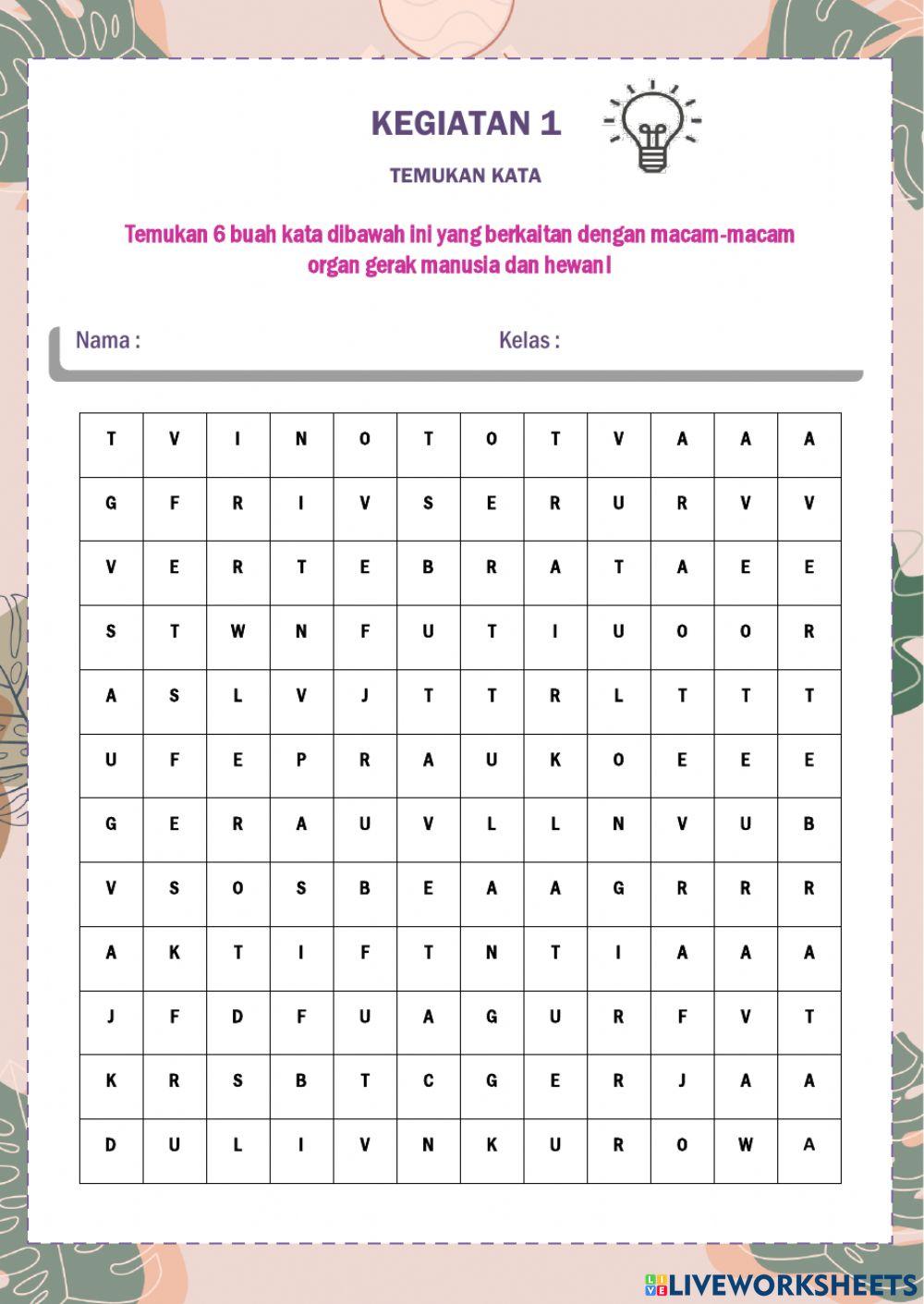 KEGIATAN 1

TEMUKAN KATA

Temukan 6 buah kata dibawah ini yang berkaitan dengan macam-macam organ gerak manusia dan hewan!

Nama :

Kelas :

| T | V | I | N | O | T | O | T | V | A | A | A |
|---|---|---|---|---|---|---|---|---|---|---|---|
| G | F | R | I | V | S | E | R | U | R | V | V |
| V | E | R | T | E | B | R | A | T | A | E | E |
| S | T | W | N | F | U | T | I | U | O | O | R |
| A | S | L | V | J | T | T | R | L | T | T | T |
| U | F | E | P | R | A | U | K | O | E | E | E |
| G | E | R | A | U | V | L | L | N | V | U | B |
| V | S | O | S | B | E | A | A | G | R | R | R |
| A | K | T | I | F | T | N | T | I | A | A | A |
| J | F | D | F | U | A | G | U | R | F | V | T |
| K | R | S | B | T | C | G | E | R | J | A | A |
| D | U | L | I | V | N | K | U | R | O | W | A |

LIVEWORKSHEETS